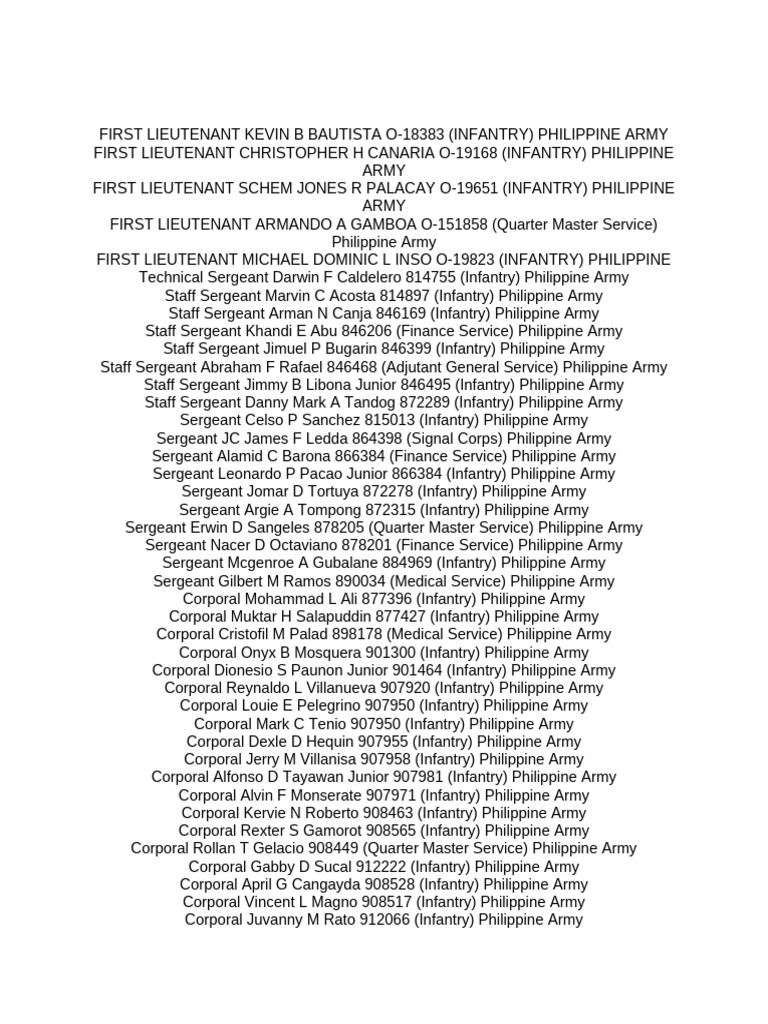 FIRST LIEUTENANT KEVIN B BAUTISTA O-18383 (INFANTRY) PHILIPPINE ARMY
FIRST LIEUTENANT CHRISTOPHER H CANARIA O-19168 (INFANTRY) PHILIPPINE ARMY
FIRST LIEUTENANT SCHEM JONES R PALACAY O-19651 (INFANTRY) PHILIPPINE ARMY
FIRST LIEUTENANT ARMANDO A GAMBOA O-151858 (Quarter Master Service) Philippine Army
FIRST LIEUTENANT MICHAEL DOMINIC L INSO O-19823 (INFANTRY) PHILIPPINE
Technical Sergeant Darwin F Caldelero 814755 (Infantry) Philippine Army
Staff Sergeant Marvin C Acosta 814897 (Infantry) Philippine Army
Staff Sergeant Arman N Canja 846169 (Infantry) Philippine Army
Staff Sergeant Khandi E Abu 846206 (Finance Service) Philippine Army
Staff Sergeant Jimuel P Bugarin 846399 (Infantry) Philippine Army
Staff Sergeant Abraham F Rafael 846468 (Adjutant General Service) Philippine Army
Staff Sergeant Jimmy B Libona Junior 846495 (Infantry) Philippine Army
Staff Sergeant Danny Mark A Tandog 872289 (Infantry) Philippine Army
Sergeant Celso P Sanchez 815013 (Infantry) Philippine Army
Sergeant JC James F Ledda 864398 (Signal Corps) Philippine Army
Sergeant Alamid C Barona 866384 (Finance Service) Philippine Army
Sergeant Leonardo P Pacao Junior 866384 (Infantry) Philippine Army
Sergeant Jomar D Tortuya 872278 (Infantry) Philippine Army
Sergeant Argie A Tompong 872315 (Infantry) Philippine Army
Sergeant Erwin D Sangeles 878205 (Quarter Master Service) Philippine Army
Sergeant Nacer D Octaviano 878201 (Finance Service) Philippine Army
Sergeant Mcgenroe A Gubalane 884969 (Infantry) Philippine Army
Sergeant Gilbert M Ramos 890034 (Medical Service) Philippine Army
Corporal Mohammad L Ali 877396 (Infantry) Philippine Army
Corporal Muktar H Salapuddin 877427 (Infantry) Philippine Army
Corporal Cristofil M Palad 898178 (Medical Service) Philippine Army
Corporal Onyx B Mosquera 901300 (Infantry) Philippine Army
Corporal Dionesio S Paunon Junior 901464 (Infantry) Philippine Army
Corporal Reynaldo L Villanueva 907920 (Infantry) Philippine Army
Corporal Louie E Pelegrino 907950 (Infantry) Philippine Army
Corporal Mark C Tenio 907950 (Infantry) Philippine Army
Corporal Dexle D Hequin 907955 (Infantry) Philippine Army
Corporal Jerry M Villanisa 907958 (Infantry) Philippine Army
Corporal Alfonso D Tayawan Junior 907981 (Infantry) Philippine Army
Corporal Alvin F Monserate 907971 (Infantry) Philippine Army
Corporal Kervie N Roberto 908463 (Infantry) Philippine Army
Corporal Rexter S Gamorot 908565 (Infantry) Philippine Army
Corporal Rollan T Gelacio 908449 (Quarter Master Service) Philippine Army
Corporal Gabby D Sucal 912222 (Infantry) Philippine Army
Corporal April G Cangayda 908528 (Infantry) Philippine Army
Corporal Vincent L Magno 908517 (Infantry) Philippine Army
Corporal Juvanny M Rato 912066 (Infantry) Philippine Army